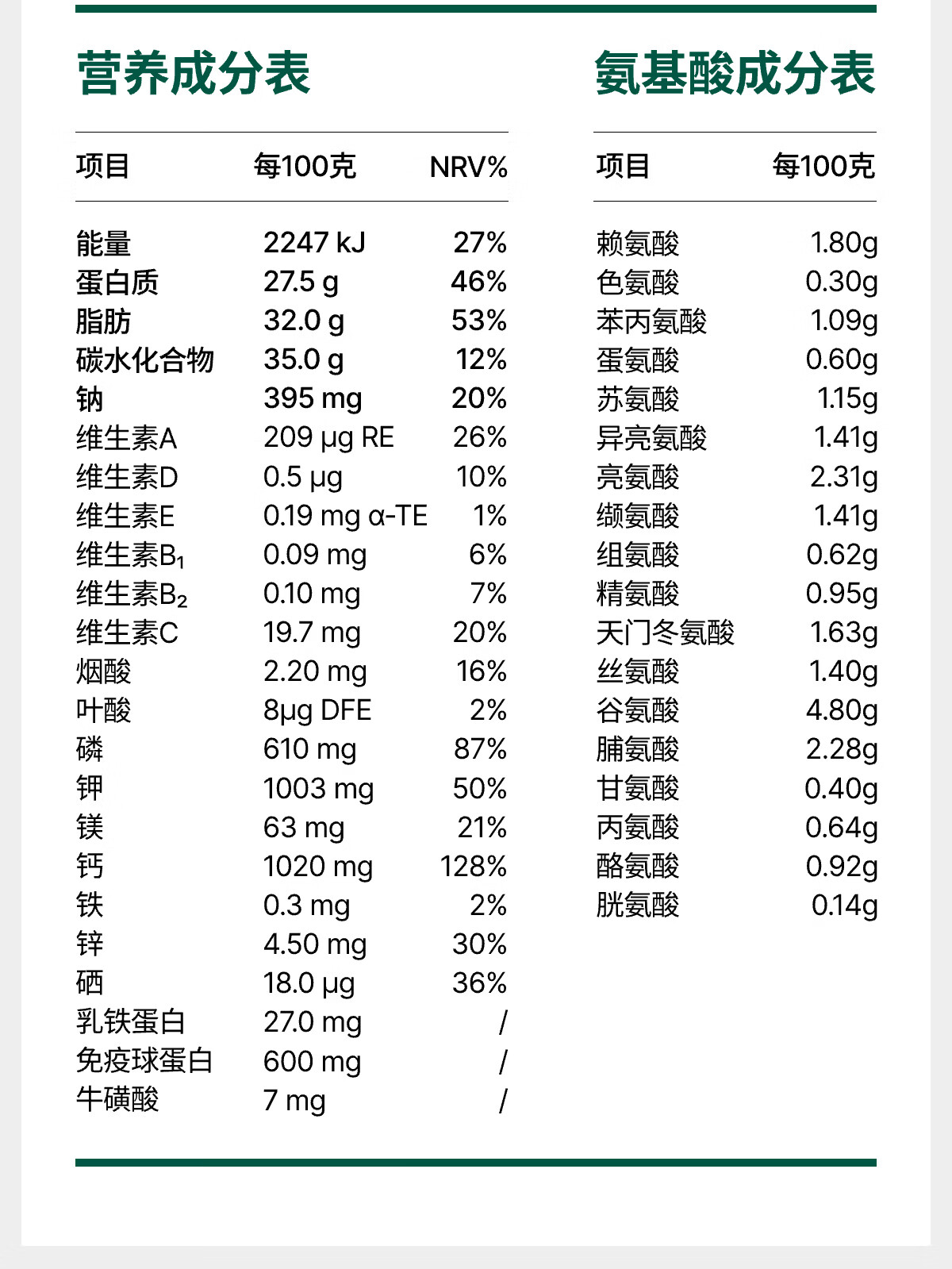 营养成分表

| 项目 | 每100克 | NRV% |
|---|---|---|
| 能量 | 2247 kJ | 27% |
| 蛋白质 | 27.5 g | 46% |
| 脂肪 | 32.0 g | 53% |
| 碳水化合物 | 35.0 g | 12% |
| 钠 | 395 mg | 20% |
| 维生素A | 209 μg RE | 26% |
| 维生素D | 0.5 μg | 10% |
| 维生素E | 0.19 mg α-TE | 1% |
| 维生素$B_1$ | 0.09 mg | 6% |
| 维生素$B_2$ | 0.10 mg | 7% |
| 维生素C | 19.7 mg | 20% |
| 烟酸 | 2.20 mg | 16% |
| 叶酸 | 8μg DFE | 2% |
| 磷 | 610 mg | 87% |
| 钾 | 1003 mg | 50% |
| 镁 | 63 mg | 21% |
| 钙 | 1020 mg | 128% |
| 铁 | 0.3 mg | 2% |
| 锌 | 4.50 mg | 30% |
| 硒 | 18.0 μg | 36% |
| 乳铁蛋白 | 27.0 mg | / |
| 免疫球蛋白 | 600 mg | / |
| 牛磺酸 | 7 mg | / |

氨基酸成分表

| 项目 | 每100克 |
|---|---|
| 赖氨酸 | 1.80g |
| 色氨酸 | 0.30g |
| 苯丙氨酸 | 1.09g |
| 蛋氨酸 | 0.60g |
| 苏氨酸 | 1.15g |
| 异亮氨酸 | 1.41g |
| 亮氨酸 | 2.31g |
| 缬氨酸 | 1.41g |
| 组氨酸 | 0.62g |
| 精氨酸 | 0.95g |
| 天门冬氨酸 | 1.63g |
| 丝氨酸 | 1.40g |
| 谷氨酸 | 4.80g |
| 脯氨酸 | 2.28g |
| 甘氨酸 | 0.40g |
| 丙氨酸 | 0.64g |
| 酪氨酸 | 0.92g |
| 胱氨酸 | 0.14g |